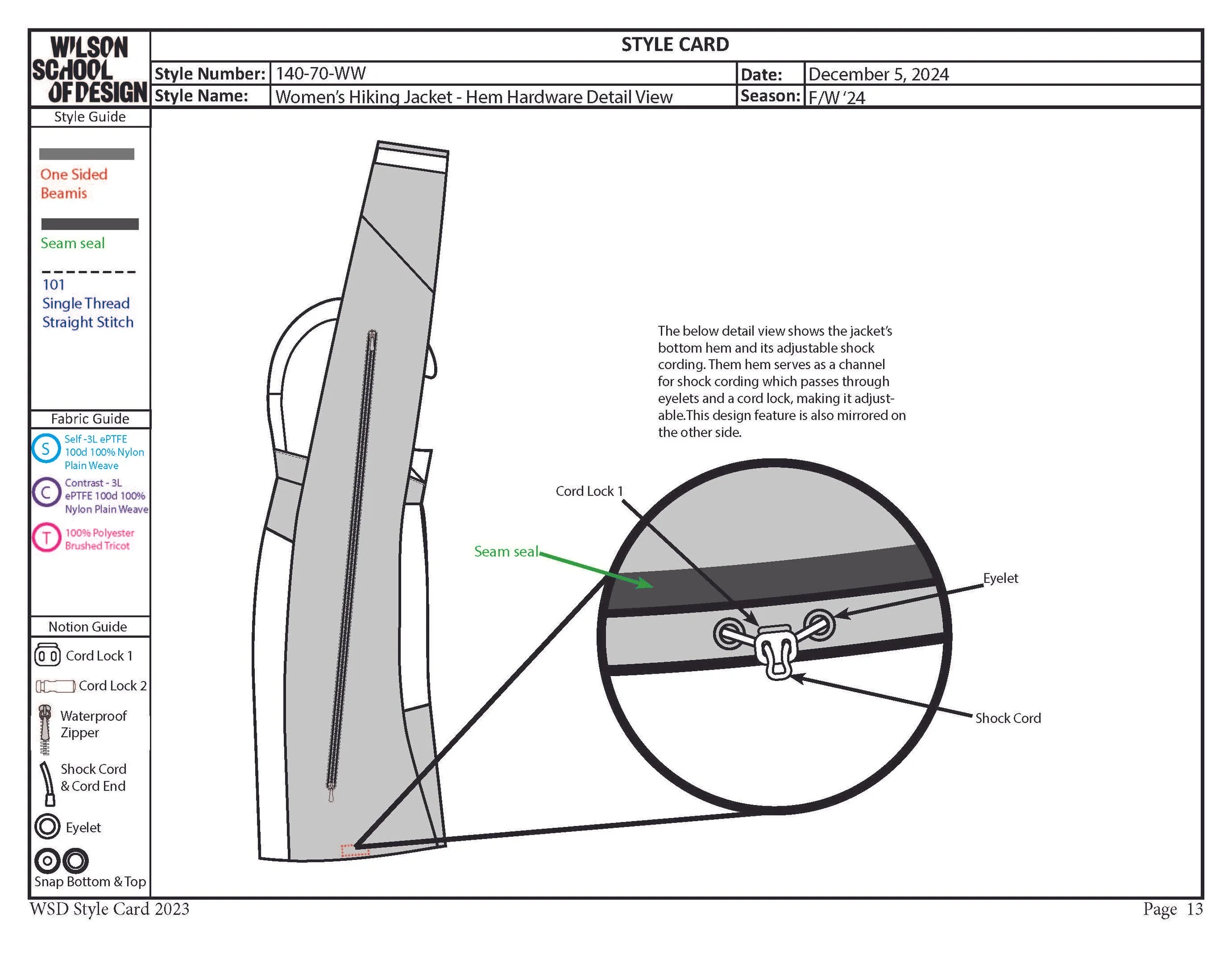 WILSON SCHOOL OF DESIGN

STYLE CARD

| Style Number: | 140-70-WW | Date: | December 5, 2024 |
|---|---|---|---|
| Style Name: | Women's Hiking Jacket - Hem Hardware Detail View | Season: | F/W '24 |

Style Guide

One Sided Beamis

Seam seal

101 Single Thread Straight Stitch

Fabric Guide

S Self -3L ePTFE 100d 100% Nylon Plain Weave

C Contrast - 3L ePTFE 100d 100% Nylon Plain Weave

T 100% Polyester Brushed Tricot

Notion Guide

Cord Lock 1

Cord Lock 2

Waterproof Zipper

Shock Cord & Cord End

Eyelet

Snap Bottom & Top

The below detail view shows the jacket's bottom hem and its adjustable shock cording. Them hem serves as a channel for shock cording which passes through eyelets and a cord lock, making it adjustable.This design feature is also mirrored on the other side.

Cord Lock 1

Seam seal

Eyelet

Shock Cord

WSD Style Card 2023

Page 13